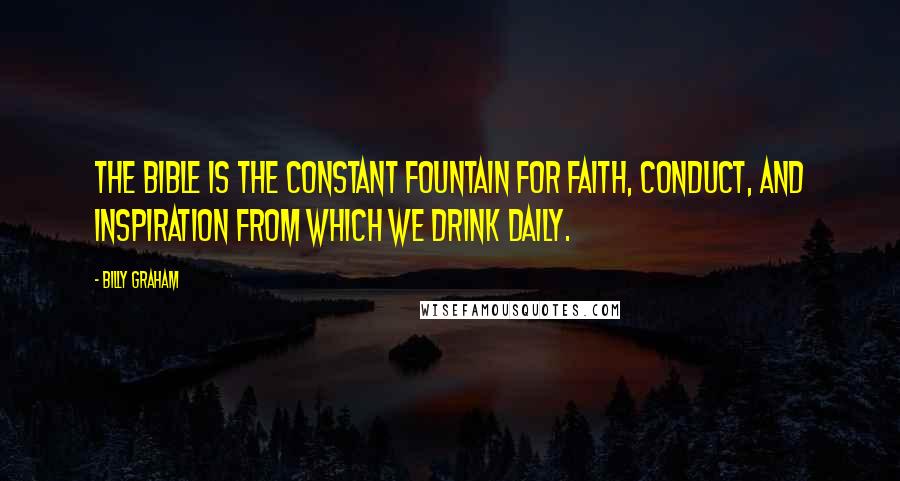 THE BIBLE IS THE CONSTANT FOUNTAIN FOR FAITH, CONDUCT, AND INSPIRATION FROM WHICH WE DRINK DAILY.

- BILLY GRAHAM

WISEFAMOUSQUOTES.COM